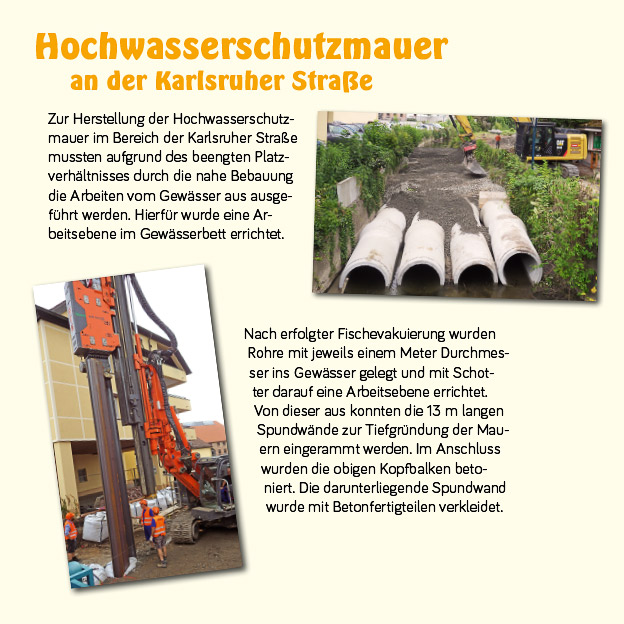 Hochwasserschutzmauer
an der Karlsruher Straße

Zur Herstellung der Hochwasserschutzmauer im Bereich der Karlsruher Straße mussten aufgrund des beengten Platzverhältnisses durch die nahe Bebauung die Arbeiten vom Gewässer aus ausgeführt werden. Hierfür wurde eine Arbeitsebene im Gewässerbett errichtet.

Nach erfolgter Fischevakuierung wurden Rohre mit jeweils einem Meter Durchmesser ins Gewässer gelegt und mit Schotter darauf eine Arbeitsebene errichtet. Von dieser aus konnten die 13 m langen Spundwände zur Tiefgründung der Mauern eingerammt werden. Im Anschluss wurden die obigen Kopfbalken betoniert. Die darunterliegende Spundwand wurde mit Betonfertigteilen verkleidet.